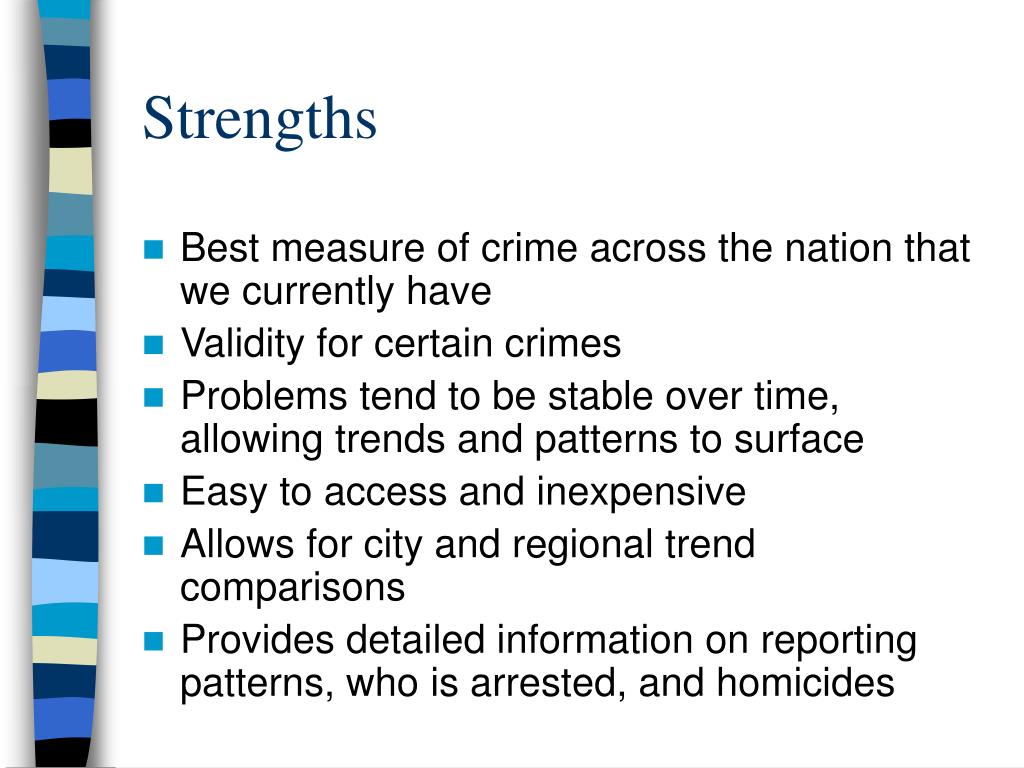 Strengths

- Best measure of crime across the nation that we currently have
- Validity for certain crimes
- Problems tend to be stable over time, allowing trends and patterns to surface
- Easy to access and inexpensive
- Allows for city and regional trend comparisons
- Provides detailed information on reporting patterns, who is arrested, and homicides